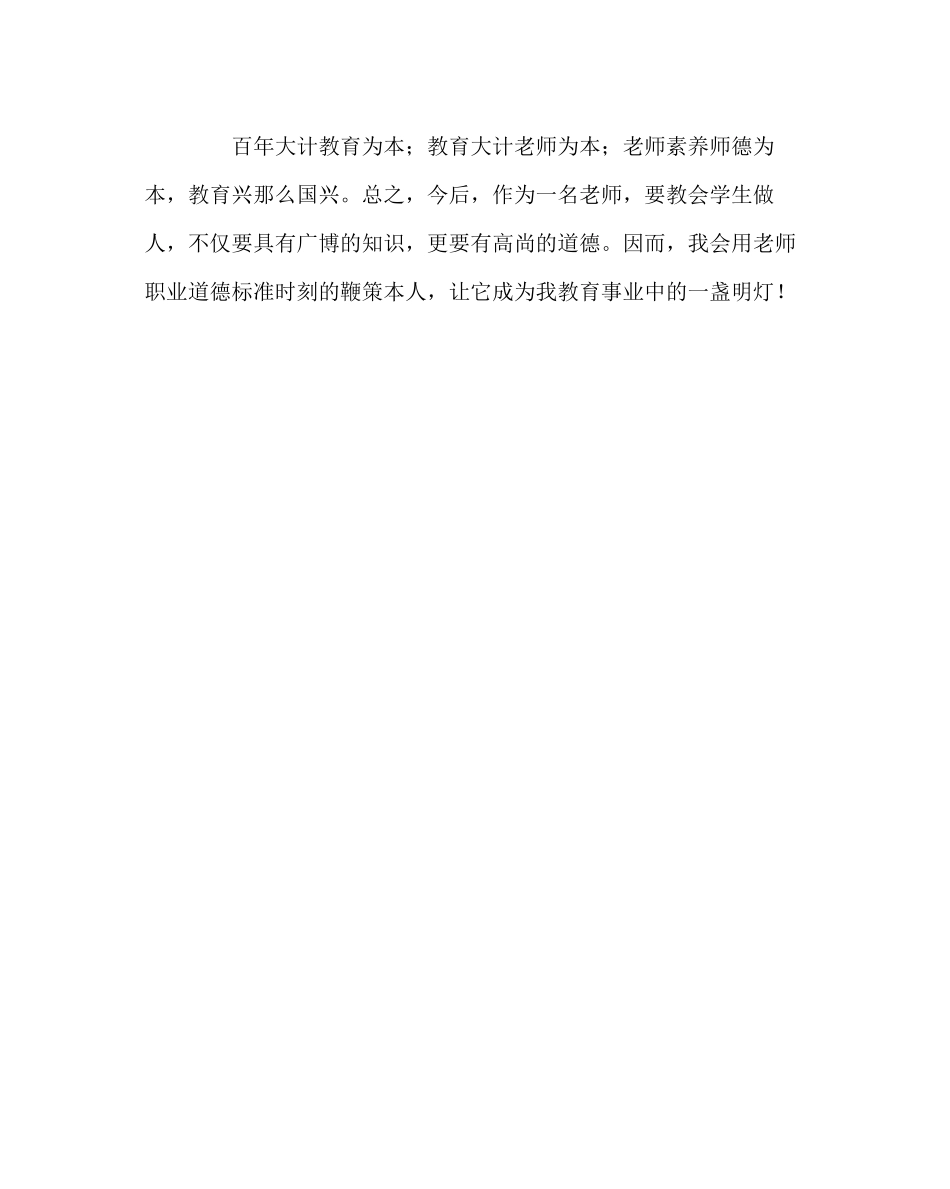 百年大计教育为本；教育大计老师为本；老师素养师德为本，教育兴那么国兴。总之，今后，作为一名老师，要教会学生做人，不仅要具有广博的知识，更要有高尚的道德。因而，我会用老师职业道德标准时刻的鞭策本人，让它成为我教育事业中的一盏明灯！